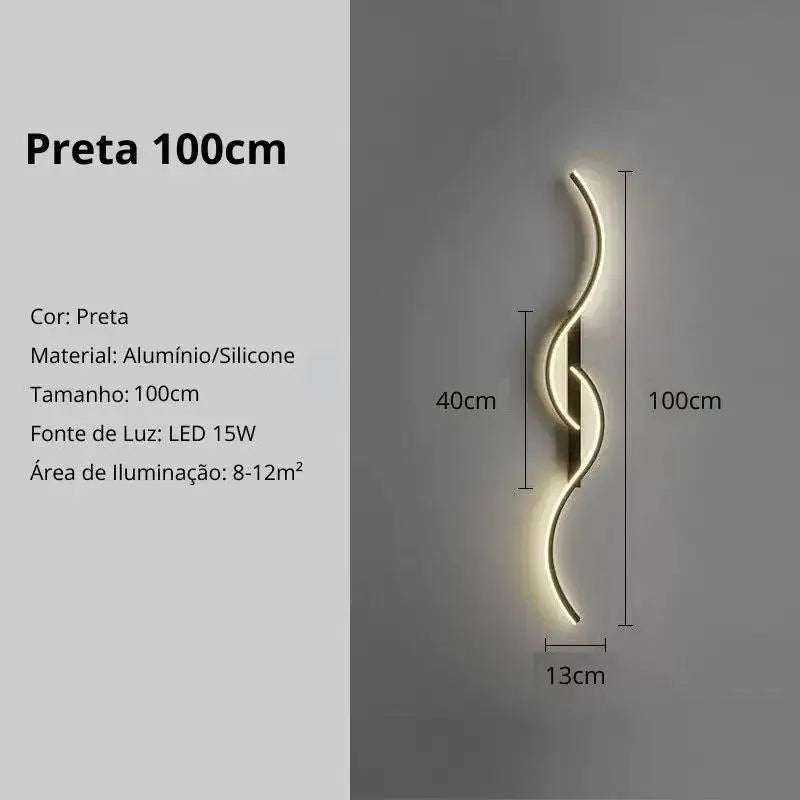 Preta 100cm

Cor: Preta
Material: Alumínio/Silicone
Tamanho: 100cm
Fonte de Luz: LED 15W
Área de Iluminação: 8-12m²

40cm

100cm

13cm